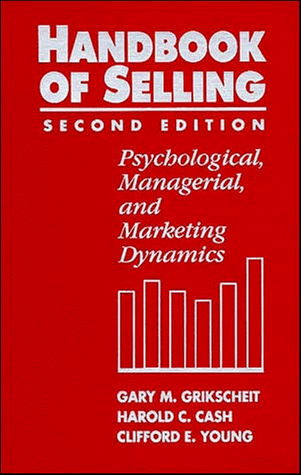 HANDBOOK OF SELLING
SECOND EDITION

Psychological, Managerial, and Marketing Dynamics

GARY M. GRIKSCHEIT
HAROLD C. CASH
CLIFFORD E. YOUNG